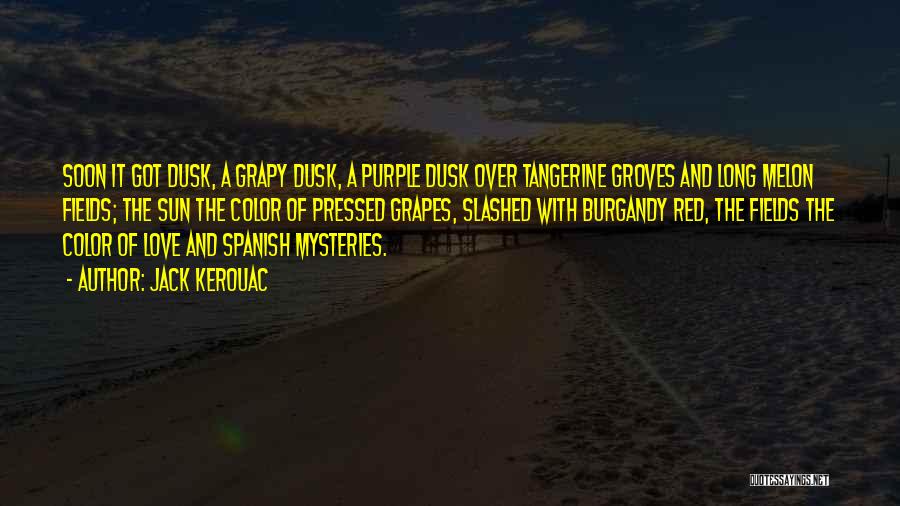 SOON IT GOT DUSK, A GRAPY DUSK, A PURPLE DUSK OVER TANGERINE GROVES AND LONG MELON FIELDS; THE SUN THE COLOR OF PRESSED GRAPES, SLASHED WITH BURGANDY RED, THE FIELDS THE COLOR OF LOVE AND SPANISH MYSTERIES.

- AUTHOR: JACK KEROUAC

QUOTESSAYINGS.NET